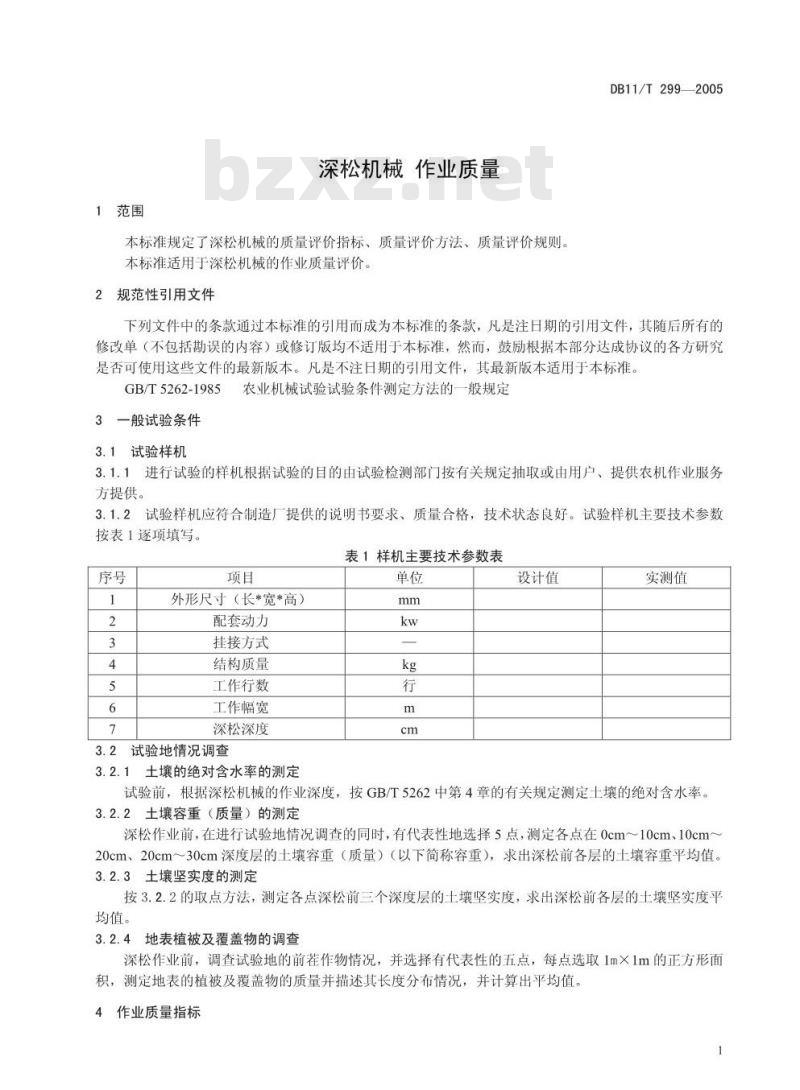 DB11/T 299—2005

bzxz.net

深松机械 作业质量

1 范围

本标准规定了深松机械的质量评价指标、质量评价方法、质量评价规则。
本标准适用于深松机械的作业质量评价。

2 规范性引用文件

下列文件中的条款通过本标准的引用而成为本标准的条款，凡是注日期的引用文件，其随后所有的修改单（不包括勘误的内容）或修订版均不适用于本标准，然而，鼓励根据本部分达成协议的各方研究是否可使用这些文件的最新版本。凡是不注日期的引用文件，其最新版本适用于本标准。
GB/T 5262-1985 农业机械试验试验条件测定方法的一般规定

3 一般试验条件

3.1 试验样机
3.1.1 进行试验的样机根据试验的目的由试验检测部门按有关规定抽取或由用户、提供农机作业服务方提供。
3.1.2 试验样机应符合制造厂提供的说明书要求、质量合格，技术状态良好。试验样机主要技术参数按表1逐项填写。

表1 样机主要技术参数表

| 序号 | 项目 | 单位 | 设计值 | 实测值 |
|---|---|---|---|---|
| 1 | 外形尺寸（长*宽*高） | mm | | |
| 2 | 配套动力 | kw | | |
| 3 | 挂接方式 | — | | |
| 4 | 结构质量 | kg | | |
| 5 | 工作行数 | 行 | | |
| 6 | 工作幅宽 | m | | |
| 7 | 深松深度 | cm | | |

3.2 试验地情况调查
3.2.1 土壤的绝对含水率的测定
试验前，根据深松机械的作业深度，按GB/T 5262中第4章的有关规定测定土壤的绝对含水率。
3.2.2 土壤容重（质量）的测定
深松作业前，在进行试验地情况调查的同时，有代表性地选择5点，测定各点在0cm～10cm、10cm～20cm、20cm～30cm深度层的土壤容重（质量）（以下简称容重），求出深松前各层的土壤容重平均值。
3.2.3 土壤坚实度的测定
按3.2.2的取点方法，测定各点深松前三个深度层的土壤坚实度，求出深松前各层的土壤坚实度平均值。
3.2.4 地表植被及覆盖物的调查
深松作业前，调查试验地的前茬作物情况，并选择有代表性的五点，每点选取1m×1m的正方形面积，测定地表的植被及覆盖物的质量并描述其长度分布情况，并计算出平均值。

4 作业质量指标

1